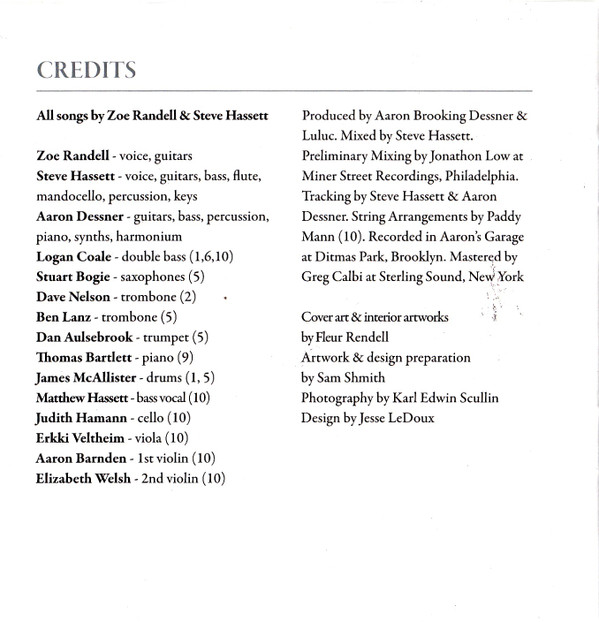 CREDITS

All songs by Zoe Randell & Steve Hassett

Zoe Randell - voice, guitars
Steve Hassett - voice, guitars, bass, flute, mandocello, percussion, keys
Aaron Dessner - guitars, bass, percussion, piano, synths, harmonium
Logan Coale - double bass (1,6,10)
Stuart Bogie - saxophones (5)
Dave Nelson - trombone (2)
Ben Lanz - trombone (5)
Dan Aulsebrook - trumpet (5)
Thomas Bartlett - piano (9)
James McAllister - drums (1, 5)
Matthew Hassett - bass vocal (10)
Judith Hamann - cello (10)
Erkki Veltheim - viola (10)
Aaron Barnden - 1st violin (10)
Elizabeth Welsh - 2nd violin (10)

Produced by Aaron Brooking Dessner & Luluc. Mixed by Steve Hassett. Preliminary Mixing by Jonathon Low at Miner Street Recordings, Philadelphia. Tracking by Steve Hassett & Aaron Dessner. String Arrangements by Paddy Mann (10). Recorded in Aaron's Garage at Ditmas Park, Brooklyn. Mastered by Greg Calbi at Sterling Sound, New York

Cover art & interior artworks by Fleur Rendell
Artwork & design preparation by Sam Shmith
Photography by Karl Edwin Scullin
Design by Jesse LeDoux